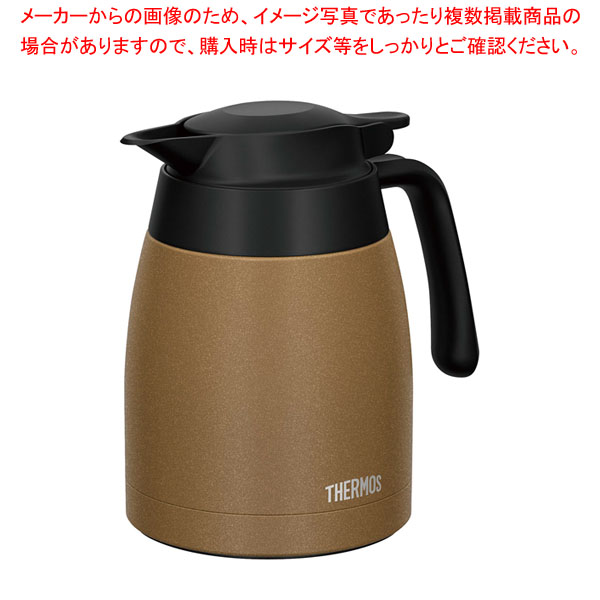 メーカーからの画像のため、イメージ写真であったり複数掲載商品の場合がありますので、購入時はサイズ等をしっかりとご確認ください。

THERMOS